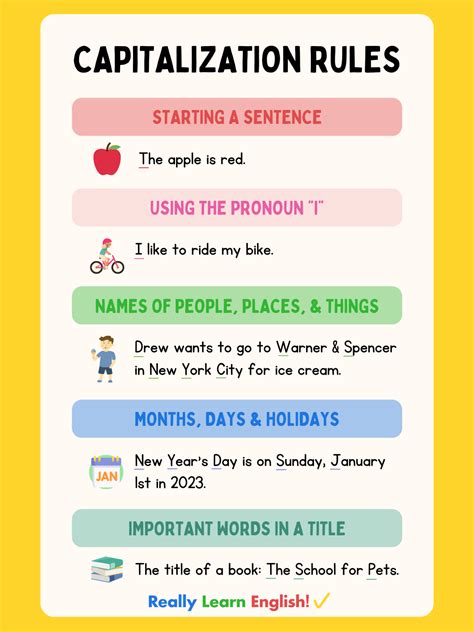 CAPITALIZATION RULES

STARTING A SENTENCE

The apple is red.

USING THE PRONOUN "I"

I like to ride my bike.

NAMES OF PEOPLE, PLACES, & THINGS

Drew wants to go to Warner & Spencer in New York City for ice cream.

MONTHS, DAYS & HOLIDAYS

JAN

New Year's Day is on Sunday, January 1st in 2023.

IMPORTANT WORDS IN A TITLE

The title of a book: The School for Pets.

Really Learn English! ✓